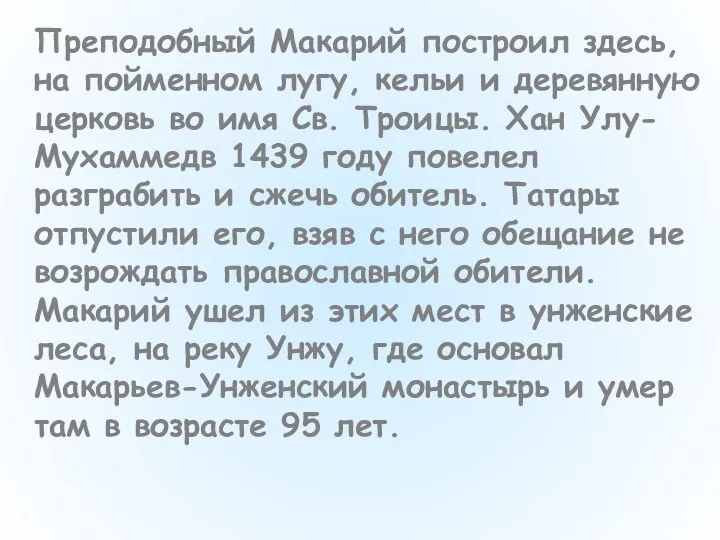 Преподобный Макарий построил здесь, на пойменном лугу, кельи и деревянную церковь во имя Св. Троицы. Хан Улу-Мухаммедв 1439 году повелел разграбить и сжечь обитель. Татары отпустили его, взяв с него обещание не возрождать православной обители. Макарий ушел из этих мест в унженские леса, на реку Унжу, где основал Макарьев-Унженский монастырь и умер там в возрасте 95 лет.